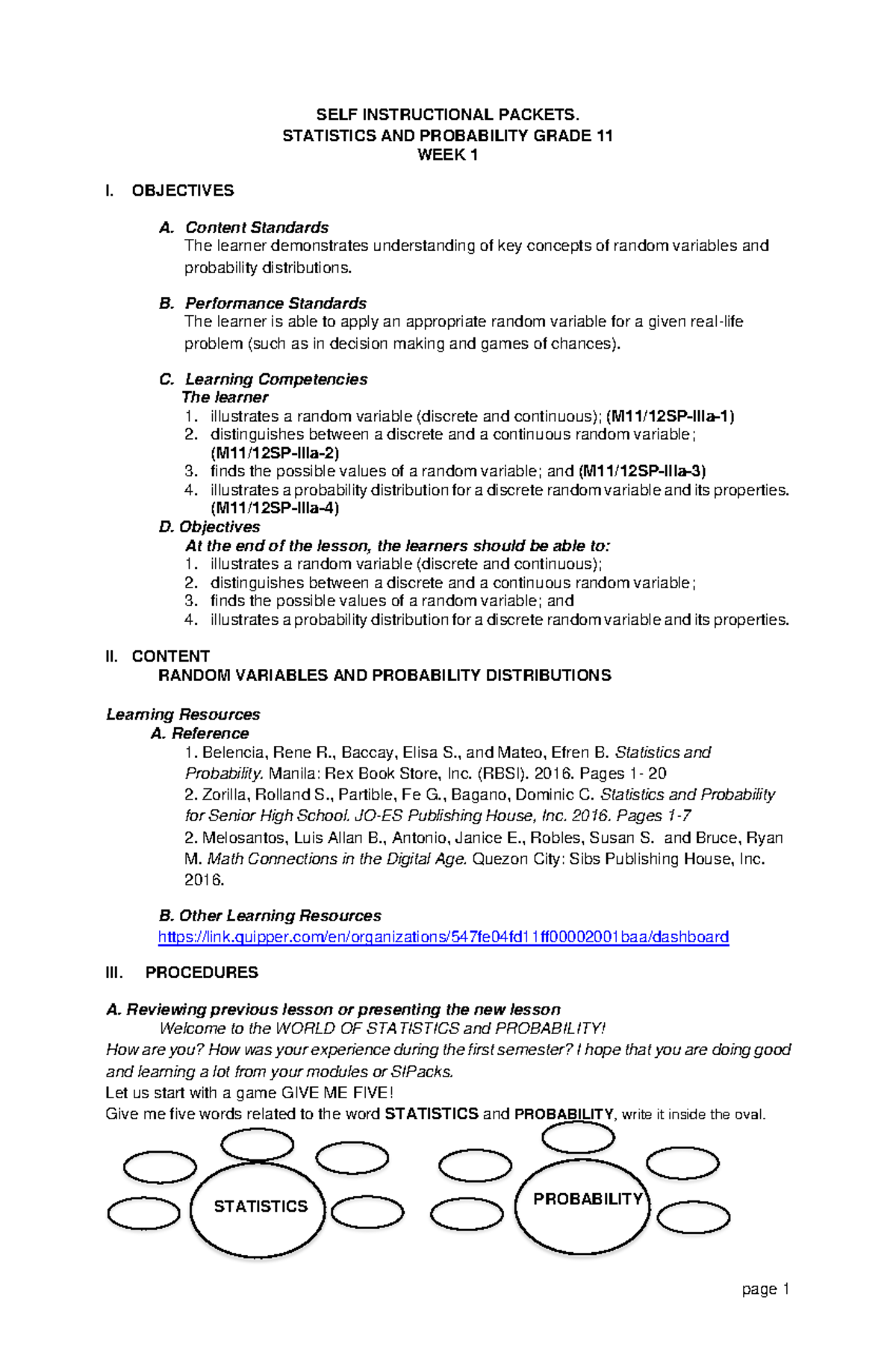 SELF INSTRUCTIONAL PACKETS.
STATISTICS AND PROBABILITY GRADE 11
WEEK 1

I. OBJECTIVES

A. Content Standards
The learner demonstrates understanding of key concepts of random variables and probability distributions.

B. Performance Standards
The learner is able to apply an appropriate random variable for a given real-life problem (such as in decision making and games of chances).

C. Learning Competencies
The learner
1. illustrates a random variable (discrete and continuous); (M11/12SP-IIIa-1)
2. distinguishes between a discrete and a continuous random variable; (M11/12SP-IIIa-2)
3. finds the possible values of a random variable; and (M11/12SP-IIIa-3)
4. illustrates a probability distribution for a discrete random variable and its properties. (M11/12SP-IIIa-4)
D. Objectives
At the end of the lesson, the learners should be able to:
1. illustrates a random variable (discrete and continuous);
2. distinguishes between a discrete and a continuous random variable;
3. finds the possible values of a random variable; and
4. illustrates a probability distribution for a discrete random variable and its properties.

II. CONTENT
RANDOM VARIABLES AND PROBABILITY DISTRIBUTIONS

Learning Resources
A. Reference
1. Belencia, Rene R., Baccay, Elisa S., and Mateo, Efren B. Statistics and Probability. Manila: Rex Book Store, Inc. (RBSI). 2016. Pages 1- 20
2. Zorilla, Rolland S., Partible, Fe G., Bagano, Dominic C. Statistics and Probability for Senior High School. JO-ES Publishing House, Inc. 2016. Pages 1-7
2. Melosantos, Luis Allan B., Antonio, Janice E., Robles, Susan S. and Bruce, Ryan M. Math Connections in the Digital Age. Quezon City: Sibs Publishing House, Inc. 2016.

B. Other Learning Resources
https://link.quipper.com/en/organizations/547fe04fd11ff00002001baa/dashboard

III. PROCEDURES

A. Reviewing previous lesson or presenting the new lesson
Welcome to the WORLD OF STATISTICS and PROBABILITY!
How are you? How was your experience during the first semester? I hope that you are doing good and learning a lot from your modules or SIPacks.
Let us start with a game GIVE ME FIVE!
Give me five words related to the word STATISTICS and PROBABILITY, write it inside the oval.

STATISTICS

PROBABILITY

page 1